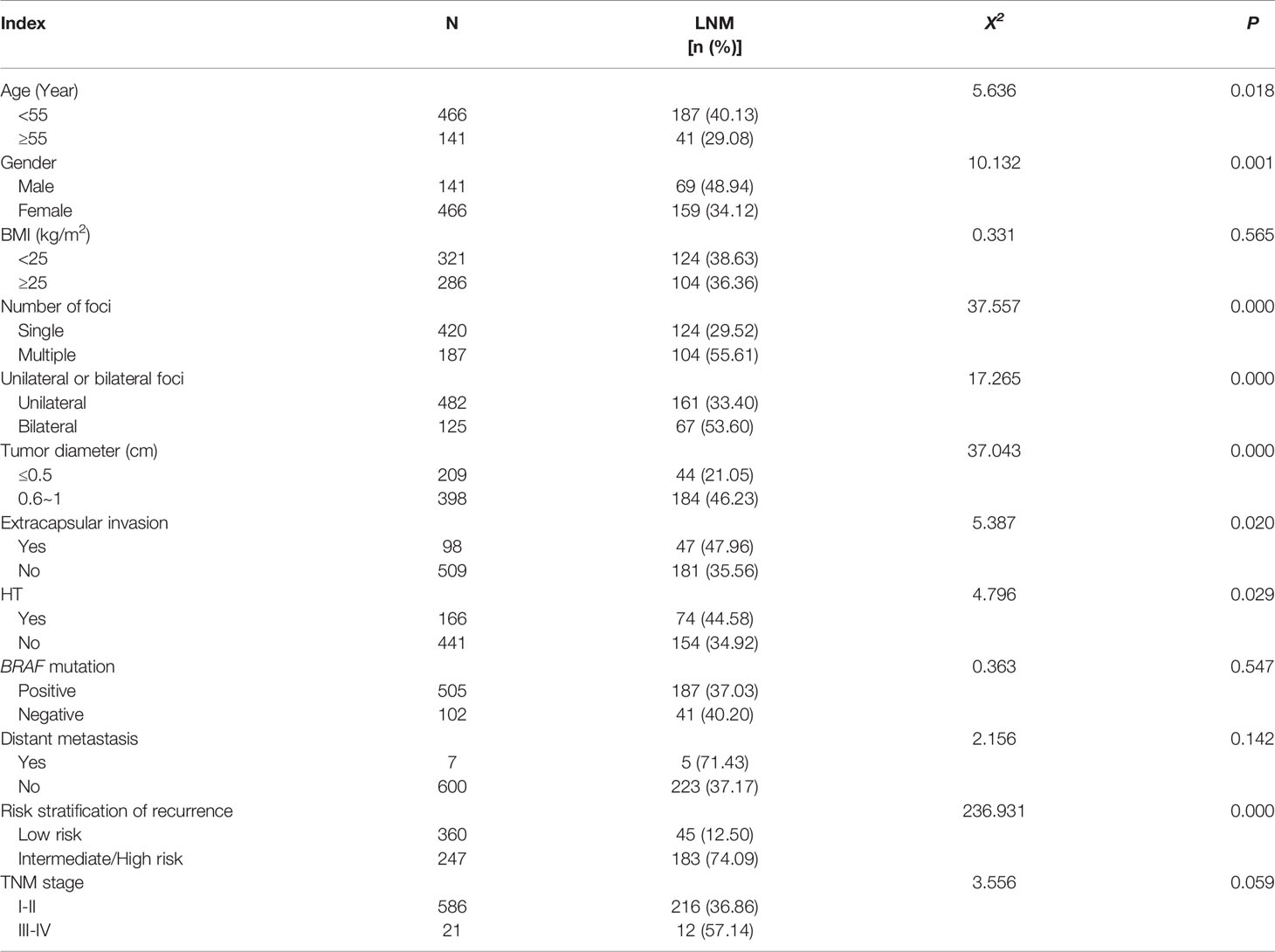 | Index | N | LNM [n (%)] | $X^2$ | P |
|---|---|---|---|---|
| Age (Year) | | | 5.636 | 0.018 |
| <55 | 466 | 187 (40.13) | | |
| ≥55 | 141 | 41 (29.08) | | |
| Gender | | | 10.132 | 0.001 |
| Male | 141 | 69 (48.94) | | |
| Female | 466 | 159 (34.12) | | |
| BMI (kg/m$^2$) | | | 0.331 | 0.565 |
| <25 | 321 | 124 (38.63) | | |
| ≥25 | 286 | 104 (36.36) | | |
| Number of foci | | | 37.557 | 0.000 |
| Single | 420 | 124 (29.52) | | |
| Multiple | 187 | 104 (55.61) | | |
| Unilateral or bilateral foci | | | 17.265 | 0.000 |
| Unilateral | 482 | 161 (33.40) | | |
| Bilateral | 125 | 67 (53.60) | | |
| Tumor diameter (cm) | | | 37.043 | 0.000 |
| ≤0.5 | 209 | 44 (21.05) | | |
| 0.6~1 | 398 | 184 (46.23) | | |
| Extracapsular invasion | | | 5.387 | 0.020 |
| Yes | 98 | 47 (47.96) | | |
| No | 509 | 181 (35.56) | | |
| HT | | | 4.796 | 0.029 |
| Yes | 166 | 74 (44.58) | | |
| No | 441 | 154 (34.92) | | |
| BRAF mutation | | | 0.363 | 0.547 |
| Positive | 505 | 187 (37.03) | | |
| Negative | 102 | 41 (40.20) | | |
| Distant metastasis | | | 2.156 | 0.142 |
| Yes | 7 | 5 (71.43) | | |
| No | 600 | 223 (37.17) | | |
| Risk stratification of recurrence | | | 236.931 | 0.000 |
| Low risk | 360 | 45 (12.50) | | |
| Intermediate/High risk | 247 | 183 (74.09) | | |
| TNM stage | | | 3.556 | 0.059 |
| I-II | 586 | 216 (36.86) | | |
| III-IV | 21 | 12 (57.14) | | |